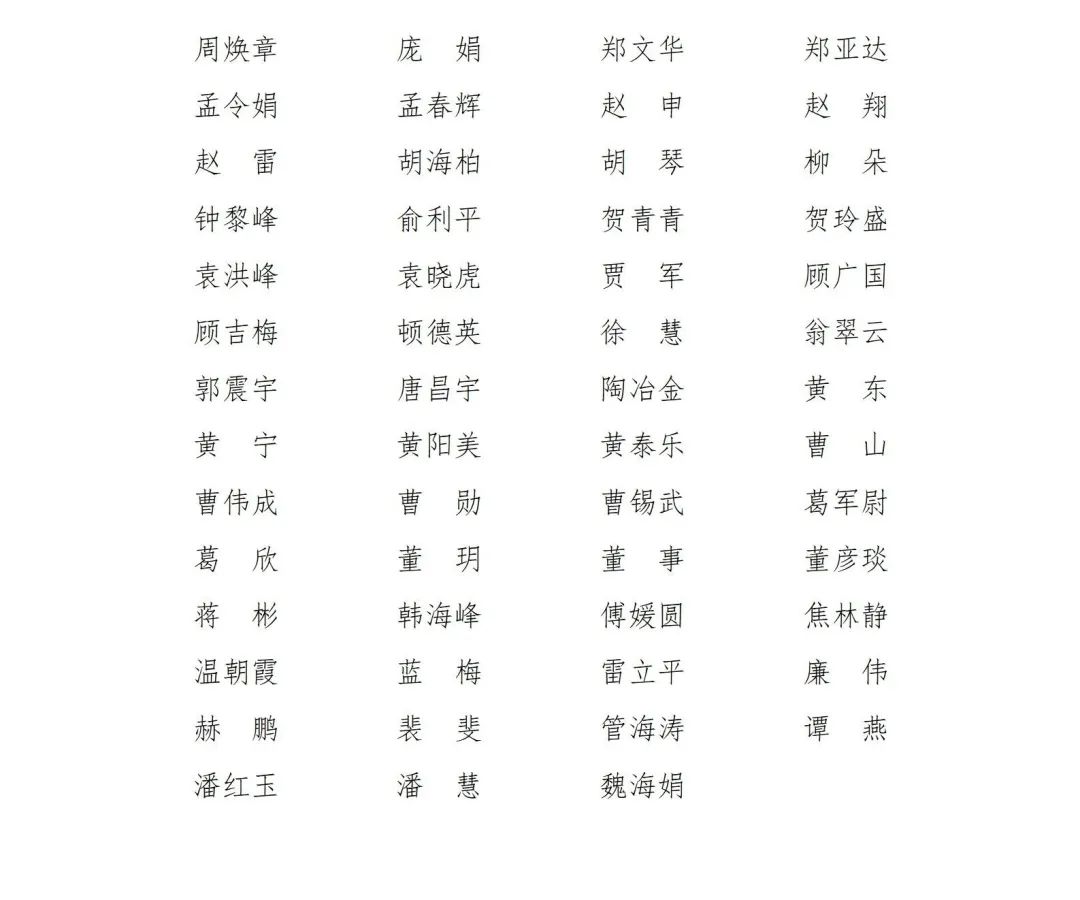 周焕章　庞　娟　郑文华　郑亚达
孟令娟　孟春辉　赵　申　赵　翔
赵　雷　胡海柏　胡　琴　柳　朵
钟黎峰　俞利平　贺青青　贺玲盛
袁洪峰　袁晓虎　贾　军　顾广国
顾吉梅　顿德英　徐　慧　翁翠云
郭震宇　唐昌宇　陶冶金　黄　东
黄　宁　黄阳美　黄泰乐　曹　山
曹伟成　曹　勋　曹锡武　葛军尉
葛　欣　董　玥　董　事　董彦琰
蒋　彬　韩海峰　傅媛圆　焦林静
温朝霞　蓝　梅　雷立平　廉　伟
赫　鹏　裴　斐　管海涛　谭　燕
潘红玉　潘　慧　魏海娟